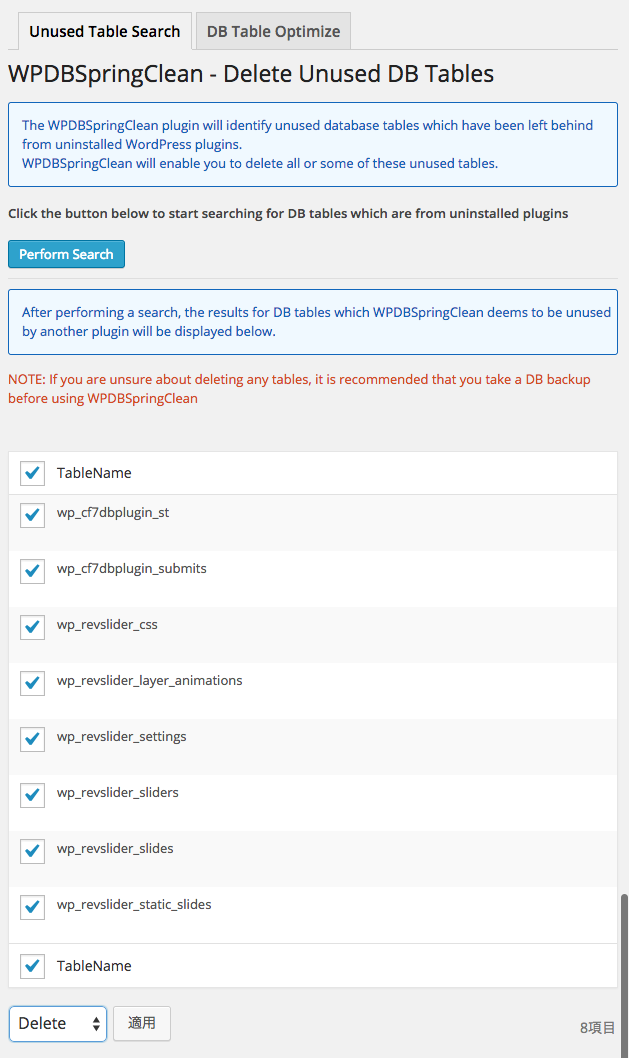 Unused Table Search DB Table Optimize

WPDBSpringClean - Delete Unused DB Tables

The WPDBSpringClean plugin will identify unused database tables which have been left behind from uninstalled WordPress plugins.
WPDBSpringClean will enable you to delete all or some of these unused tables.

Click the button below to start searching for DB tables which are from uninstalled plugins

Perform Search

After performing a search, the results for DB tables which WPDBSpringClean deems to be unused by another plugin will be displayed below.

NOTE: If you are unsure about deleting any tables, it is recommended that you take a DB backup before using WPDBSpringClean

TableName
wp_cf7dbplugin_st
wp_cf7dbplugin_submits
wp_revslider_css
wp_revslider_layer_animations
wp_revslider_settings
wp_revslider_sliders
wp_revslider_slides
wp_revslider_static_slides
TableName

Delete 適用 8項目